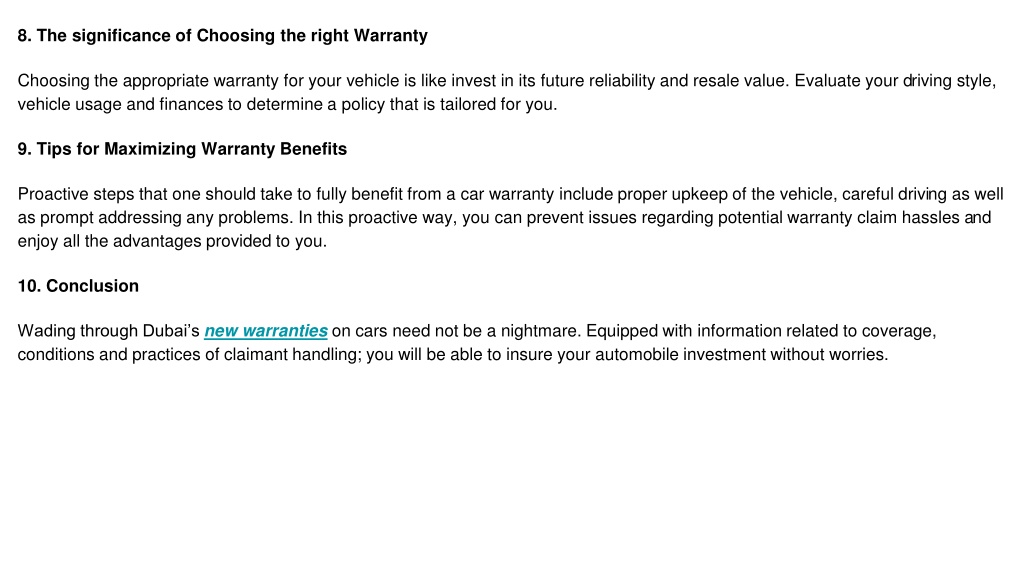 8. The significance of Choosing the right Warranty

Choosing the appropriate warranty for your vehicle is like invest in its future reliability and resale value. Evaluate your driving style, vehicle usage and finances to determine a policy that is tailored for you.

9. Tips for Maximizing Warranty Benefits

Proactive steps that one should take to fully benefit from a car warranty include proper upkeep of the vehicle, careful driving as well as prompt addressing any problems. In this proactive way, you can prevent issues regarding potential warranty claim hassles and enjoy all the advantages provided to you.

10. Conclusion

Wading through Dubai's new warranties on cars need not be a nightmare. Equipped with information related to coverage, conditions and practices of claimant handling; you will be able to insure your automobile investment without worries.